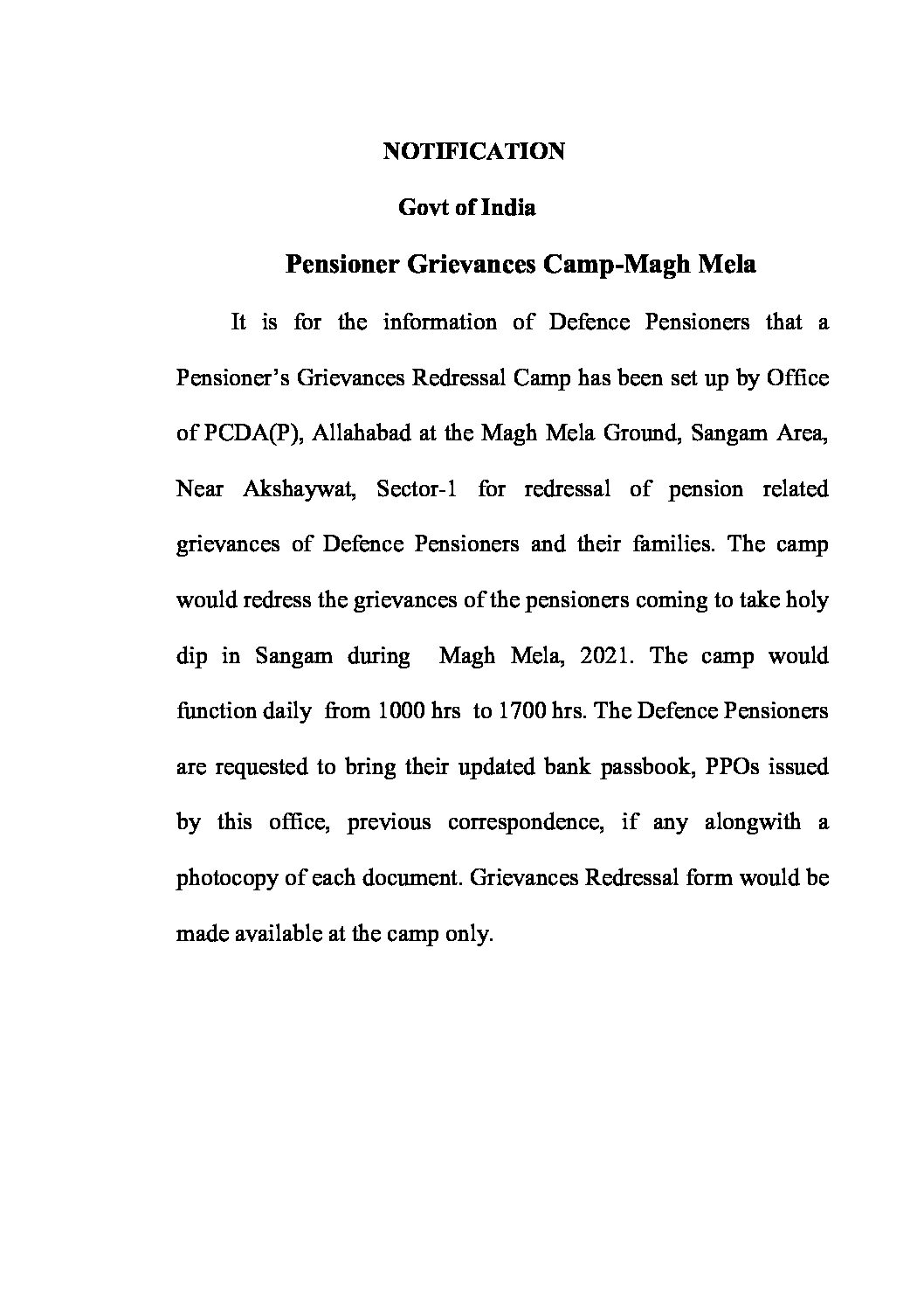 NOTIFICATION

Govt of India

Pensioner Grievances Camp-Magh Mela

It is for the information of Defence Pensioners that a Pensioner's Grievances Redressal Camp has been set up by Office of PCDA(P), Allahabad at the Magh Mela Ground, Sangam Area, Near Akshaywat, Sector-1 for redressal of pension related grievances of Defence Pensioners and their families. The camp would redress the grievances of the pensioners coming to take holy dip in Sangam during Magh Mela, 2021. The camp would function daily from 1000 hrs to 1700 hrs. The Defence Pensioners are requested to bring their updated bank passbook, PPOs issued by this office, previous correspondence, if any alongwith a photocopy of each document. Grievances Redressal form would be made available at the camp only.